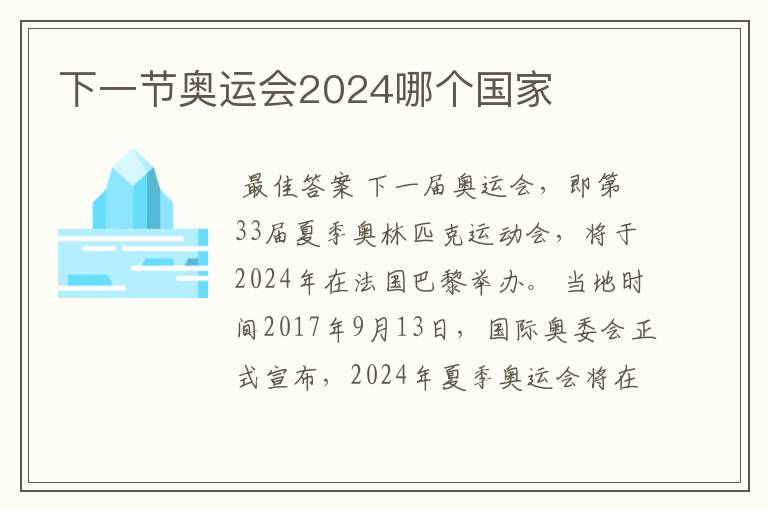 下一节奥运会2024哪个国家

最佳答案 下一届奥运会，即第33届夏季奥林匹克运动会，将于2024年在法国巴黎举办。 当地时间2017年9月13日，国际奥委会正式宣布，2024年夏季奥运会将在